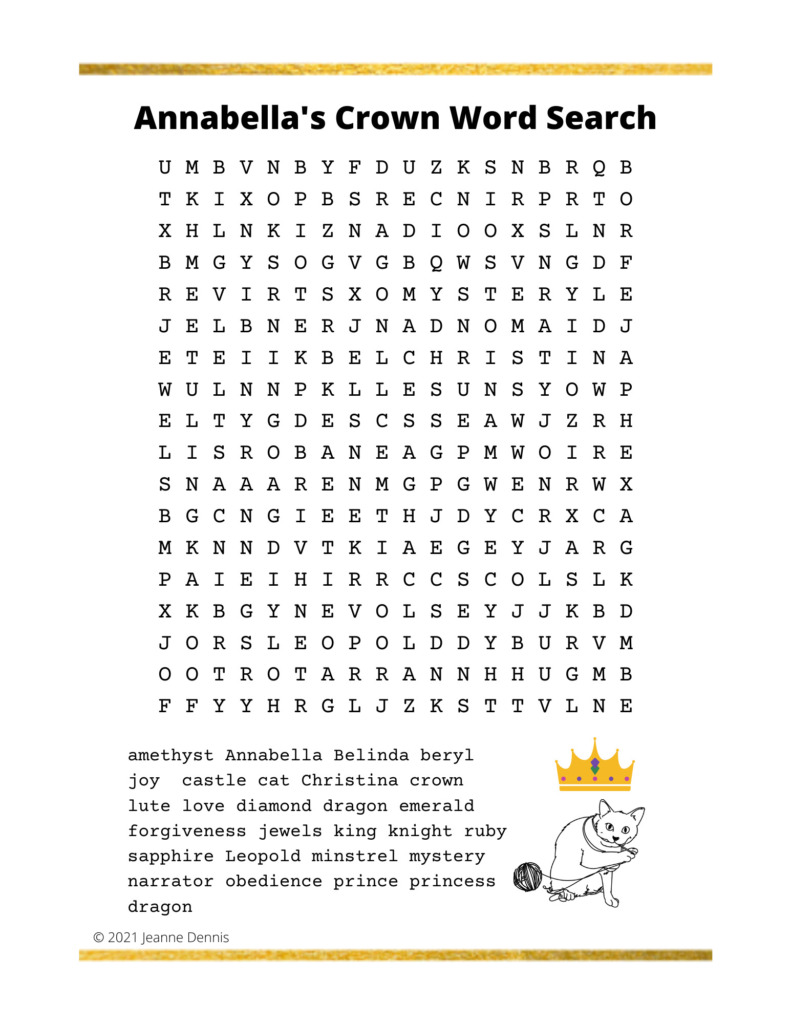 Annabella's Crown Word Search

U M B V N B Y F D U Z K S N B R Q B
T K I X O P B S R E C N I R P R T O
X H L N K I Z N A D I O O X S L N R
B M G Y S O G V G B Q W S V N G D F
R E V I R T S X O M Y S T E R Y L E
J E L B N E R J N A D N O M A I D J
E T E I I K B E L C H R I S T I N A
W U L N N P K L L E S U N S Y O W P
E L T Y G D E S C S S E A W J Z R H
L I S R O B A N E A G P M W O I R E
S N A A A R E N M G P G W E N R W X
B G C N G I E E T H J D Y C R X C A
M K N N D V T K I A E G E Y J A R G
P A I E I H I R R C C S C O L S L K
X K B G Y N E V O L S E Y J J K B D
J O R S L E O P O L D D Y B U R V M
O O T R O T A R R A N N H H U G M B
F F Y Y H R G L J Z K S T T V L N E

amethyst Annabella Belinda beryl
joy castle cat Christina crown
lute love diamond dragon emerald
forgiveness jewels king knight ruby
sapphire Leopold minstrel mystery
narrator obedience prince princess
dragon

© 2021 Jeanne Dennis